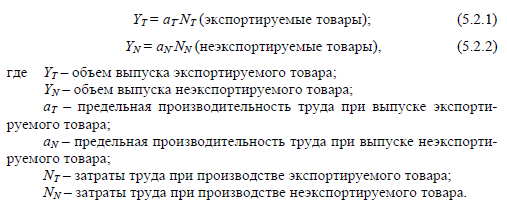 $Y_T = a_T N_T$ (экспортируемые товары); (5.2.1)

$Y_N = a_N N_N$ (неэкспортируемые товары), (5.2.2)

где $Y_T$ – объем выпуска экспортируемого товара;
$Y_N$ – объем выпуска неэкспортируемого товара;
$a_T$ – предельная производительность труда при выпуске экспортируемого товара;
$a_N$ – предельная производительность труда при выпуске неэкспортируемого товара;
$N_T$ – затраты труда при производстве экспортируемого товара;
$N_N$ – затраты труда при производстве неэкспортируемого товара.